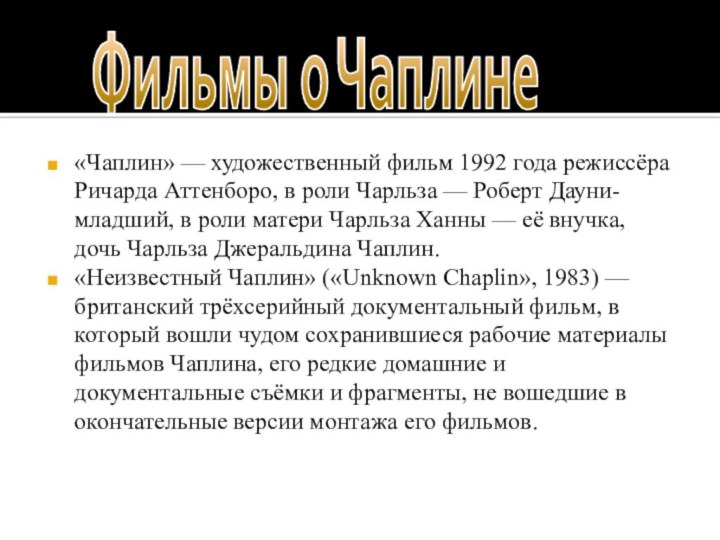 Фильмы о Чаплине

«Чаплин» — художественный фильм 1992 года режиссёра Ричарда Аттенборо, в роли Чарльза — Роберт Дауни-младший, в роли матери Чарльза Ханны — её внучка, дочь Чарльза Джеральдина Чаплин.

«Неизвестный Чаплин» («Unknown Chaplin», 1983) — британский трёхсерийный документальный фильм, в который вошли чудом сохранившиеся рабочие материалы фильмов Чаплина, его редкие домашние и документальные съёмки и фрагменты, не вошедшие в окончательные версии монтажа его фильмов.